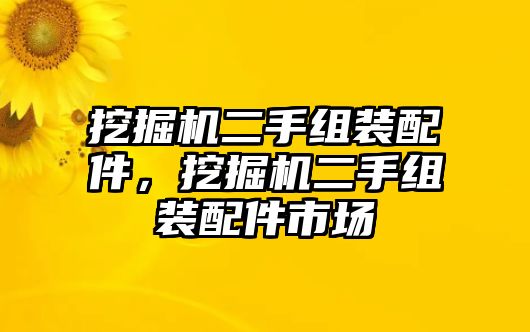 挖掘机二手组装配件，挖掘机二手组装配件市场